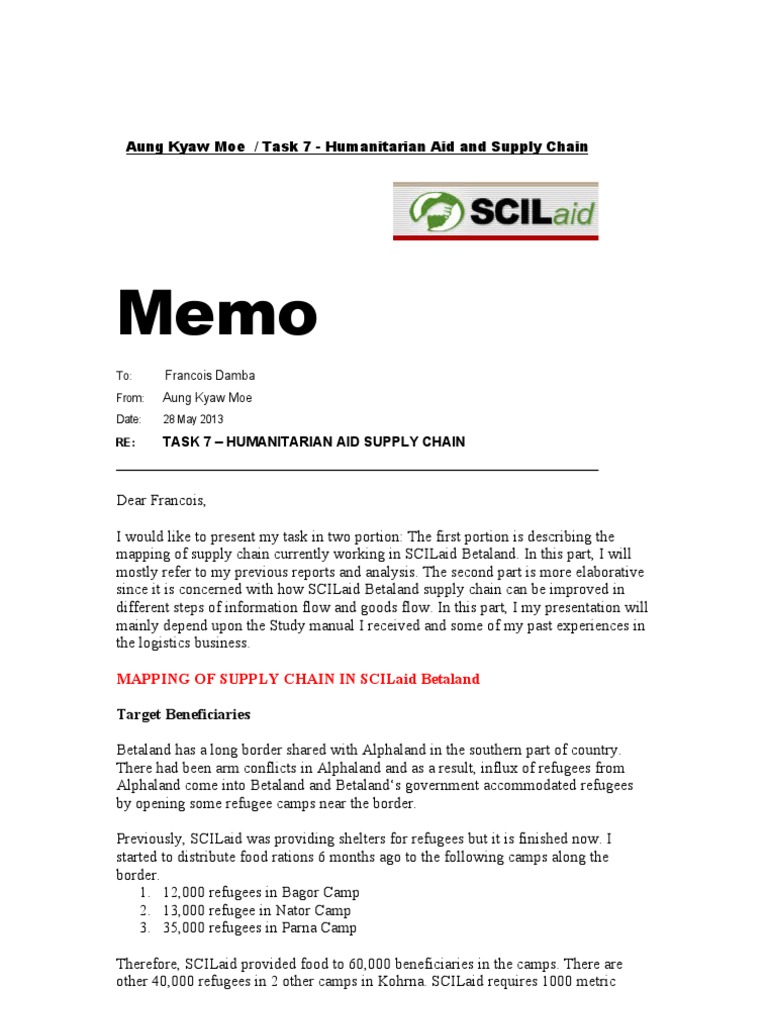 Aung Kyaw Moe / Task 7 - Humanitarian Aid and Supply Chain

SCILaid

Memo

To: Francois Damba

From: Aung Kyaw Moe

Date: 28 May 2013

RE: TASK 7 – HUMANITARIAN AID SUPPLY CHAIN

Dear Francois,

I would like to present my task in two portion: The first portion is describing the mapping of supply chain currently working in SCILaid Betaland. In this part, I will mostly refer to my previous reports and analysis. The second part is more elaborative since it is concerned with how SCILaid Betaland supply chain can be improved in different steps of information flow and goods flow. In this part, I my presentation will mainly depend upon the Study manual I received and some of my past experiences in the logistics business.

MAPPING OF SUPPLY CHAIN IN SCILaid Betaland

Target Beneficiaries

Betaland has a long border shared with Alphaland in the southern part of country. There had been arm conflicts in Alphaland and as a result, influx of refugees from Alphaland come into Betaland and Betaland's government accommodated refugees by opening some refugee camps near the border.

Previously, SCILaid was providing shelters for refugees but it is finished now. I started to distribute food rations 6 months ago to the following camps along the border.
1. 12,000 refugees in Bagor Camp
2. 13,000 refugee in Nator Camp
3. 35,000 refugees in Parna Camp

Therefore, SCILaid provided food to 60,000 beneficiaries in the camps. There are other 40,000 refugees in 2 other camps in Kohrna. SCILaid requires 1000 metric